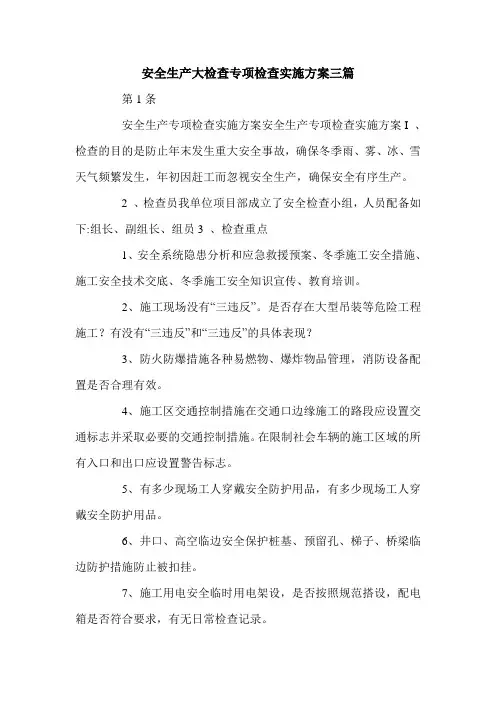 安全生产大检查专项检查实施方案三篇

第 1 条

安全生产专项检查实施方案安全生产专项检查实施方案 I 、检查的目的是防止年末发生重大安全事故，确保冬季雨、雾、冰、雪天气频繁发生，年初因赶工而忽视安全生产，确保安全有序生产。

2 、检查员我单位项目部成立了安全检查小组，人员配备如下:组长、副组长、组员 3 、检查重点

1、安全系统隐患分析和应急救援预案、冬季施工安全措施、施工安全技术交底、冬季施工安全知识宣传、教育培训。

2、施工现场没有“三违反”。是否存在大型吊装等危险工程施工？有没有“三违反”和“三违反”的具体表现？

3、防火防爆措施各种易燃物、爆炸物品管理，消防设备配置是否合理有效。

4、施工区交通控制措施在交通口边缘施工的路段应设置交通标志并采取必要的交通控制措施。在限制社会车辆的施工区域的所有入口和出口应设置警告标志。

5、有多少现场工人穿戴安全防护用品，有多少现场工人穿戴安全防护用品。

6、井口、高空临边安全保护桩基、预留孔、梯子、桥梁临边防护措施防止被扣挂。

7、施工用电安全临时用电架设，是否按照规范搭设，配电箱是否符合要求，有无日常检查记录。